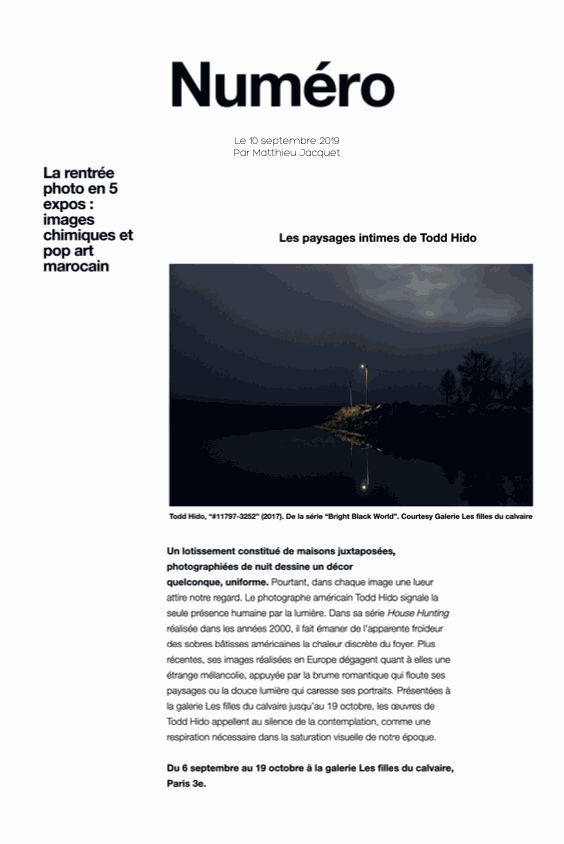 Numéro

Le 10 septembre 2019
Par Matthieu Jacquet

La rentrée photo en 5 expos : images chimiques et pop art marocain

Les paysages intimes de Todd Hido

Todd Hido, "#11797-3252" (2017). De la série "Bright Black World". Courtesy Galerie Les filles du calvaire

Un lotissement constitué de maisons juxtaposées, photographiées de nuit dessine un décor quelconque, uniforme. Pourtant, dans chaque image une lueur attire notre regard. Le photographe américain Todd Hido signale la seule présence humaine par la lumière. Dans sa série House Hunting réalisée dans les années 2000, il fait émaner de l'apparente froideur des sobres bâtisses américaines la chaleur discrète du foyer. Plus récentes, ses images réalisées en Europe dégagent quant à elles une étrange mélancolie, appuyée par la brume romantique qui floute ses paysages ou la douce lumière qui caresse ses portraits. Présentées à la galerie Les filles du calvaire jusqu'au 19 octobre, les œuvres de Todd Hido appellent au silence de la contemplation, comme une respiration nécessaire dans la saturation visuelle de notre époque.

Du 6 septembre au 19 octobre à la galerie Les filles du calvaire, Paris 3e.